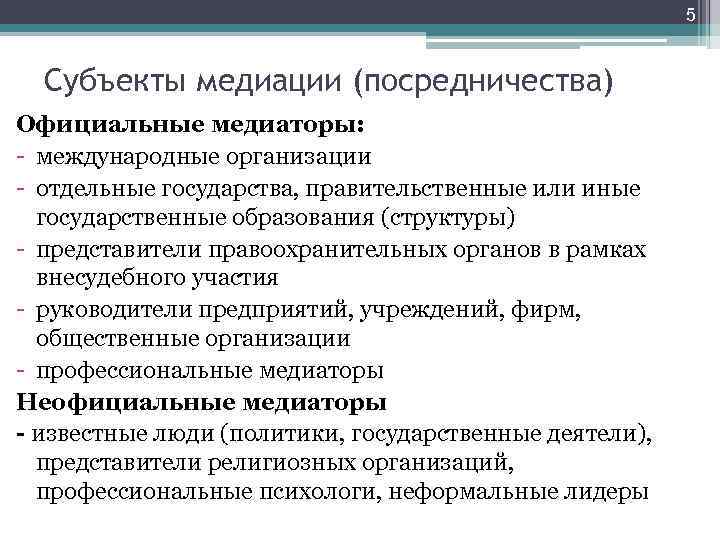 5

Субъекты медиации (посредничества)

Официальные медиаторы:
- международные организации
- отдельные государства, правительственные или иные государственные образования (структуры)
- представители правоохранительных органов в рамках внесудебного участия
- руководители предприятий, учреждений, фирм, общественные организации
- профессиональные медиаторы

Неофициальные медиаторы
- известные люди (политики, государственные деятели), представители религиозных организаций, профессиональные психологи, неформальные лидеры